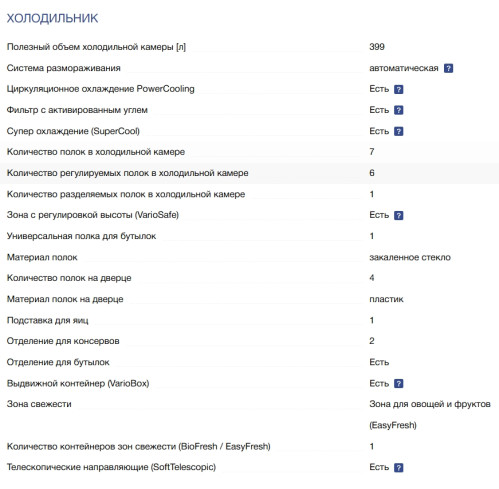 ХОЛОДИЛЬНИК

| | |
|---|---|
| Полезный объем холодильной камеры [л] | 399 |
| Система размораживания | автоматическая ? |
| Циркуляционное охлаждение PowerCooling | Есть ? |
| Фильтр с активированным углем | Есть ? |
| Супер охлаждение (SuperCool) | Есть ? |
| Количество полок в холодильной камере | 7 |
| Количество регулируемых полок в холодильной камере | 6 |
| Количество разделяемых полок в холодильной камере | 1 |
| Зона с регулировкой высоты (VarioSafe) | Есть ? |
| Универсальная полка для бутылок | 1 |
| Материал полок | закаленное стекло |
| Количество полок на дверце | 4 |
| Материал полок на дверце | пластик |
| Подставка для яиц | 1 |
| Отделение для консервов | 2 |
| Отделение для бутылок | Есть |
| Выдвижной контейнер (VarioBox) | Есть ? |
| Зона свежести | Зона для овощей и фруктов (EasyFresh) |
| Количество контейнеров зон свежести (BioFresh / EasyFresh) | 1 |
| Телескопические направляющие (SoftTelescopic) | Есть ? |